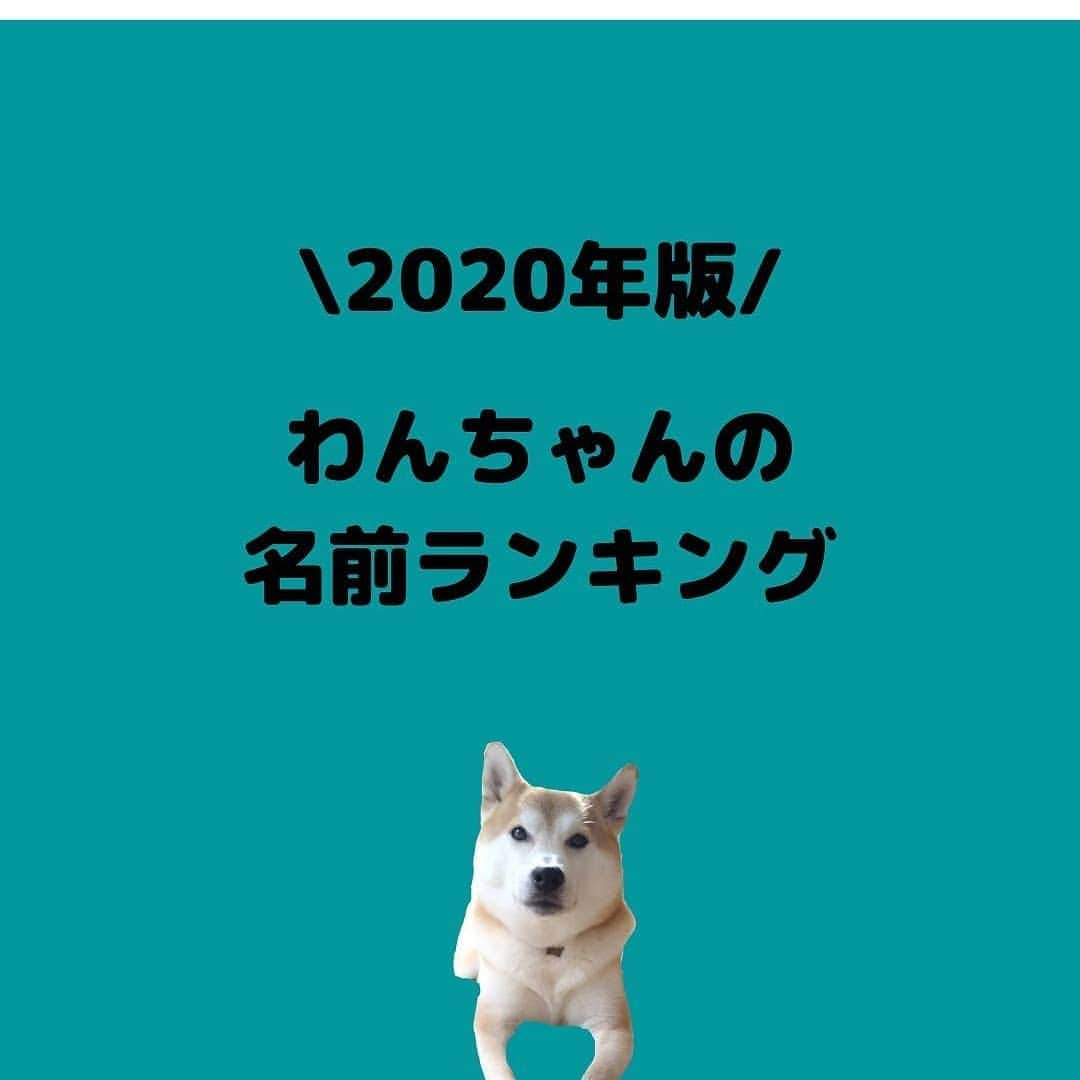 \2020年版/

わんちゃんの
名前ランキング